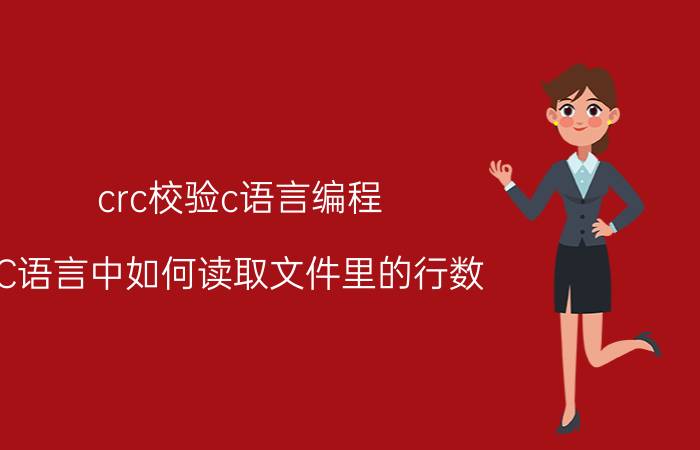 crc校验c语言编程

C语言中如何读取文件里的行数